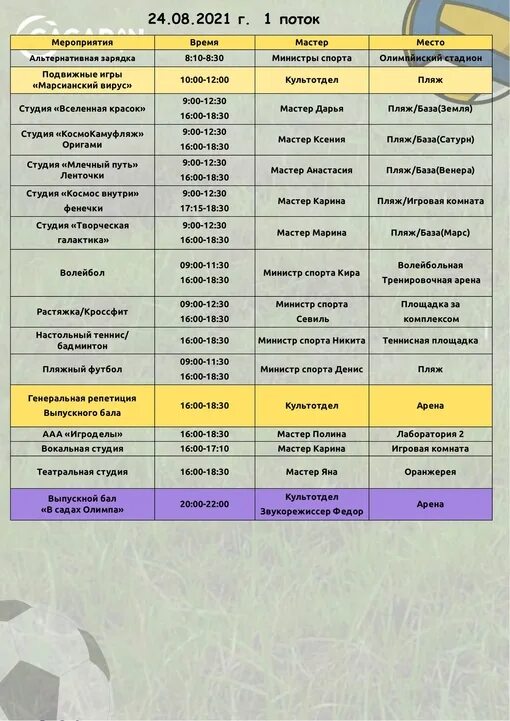 24.08.2021 г. 1 поток

GAGARIN

| Мероприятия | Время | Мастер | Место |
|---|---|---|---|
| Альтернативная зарядка | 8:10-8:30 | Министры спорта | Олимпийский стадион |
| Подвижные игры «Марсианский вирус» | 10:00-12:00 | Культотдел | Пляж |
| Студия «Вселенная красок» | 9:00-12:30 16:00-18:30 | Мастер Дарья | Пляж/База(Земля) |
| Студия «КосмоКамуфляж» Оригами | 9:00-12:30 16:00-18:30 | Мастер Ксения | Пляж/База(Сатурн) |
| Студия «Млечный путь» Ленточки | 9:00-12:30 16:00-18:30 | Мастер Анастасия | Пляж/База(Венера) |
| Студия «Космос внутри» фенечки | 9:00-12:30 17:15-18:30 | Мастер Карина | Пляж/Игровая комната |
| Студия «Творческая галактика» | 9:00-12:30 16:00-18:30 | Мастер Марина | Пляж/База(Марс) |
| Волейбол | 09:00-11:30 16:00-18:30 | Министр спорта Кира | Волейбольная Тренировочная арена |
| Растяжка/Кроссфит | 09:00-12:30 16:00-18:30 | Министр спорта Севиль | Площадка за комплексом |
| Настольный теннис/ бадминтон | 16:00-18:30 | Министр спорта Никита | Теннисная площадка |
| Пляжный футбол | 09:00-11:30 16:00-18:30 | Министр спорта Денис | Пляж |
| Генеральная репетиция Выпускного бала | 16:00-18:30 | Культотдел | Арена |
| ААА «Игроделы» | 16:00-18:30 | Мастер Полина | Лаборатория 2 |
| Вокальная студия | 16:00-17:10 | Мастер Карина | Игровая комната |
| Театральная студия | 16:00-18:30 | Мастер Яна | Оранжерея |
| Выпускной бал «В садах Олимпа» | 20:00-22:00 | Культотдел Звукорежиссер Федор | Арена |